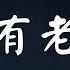 有老